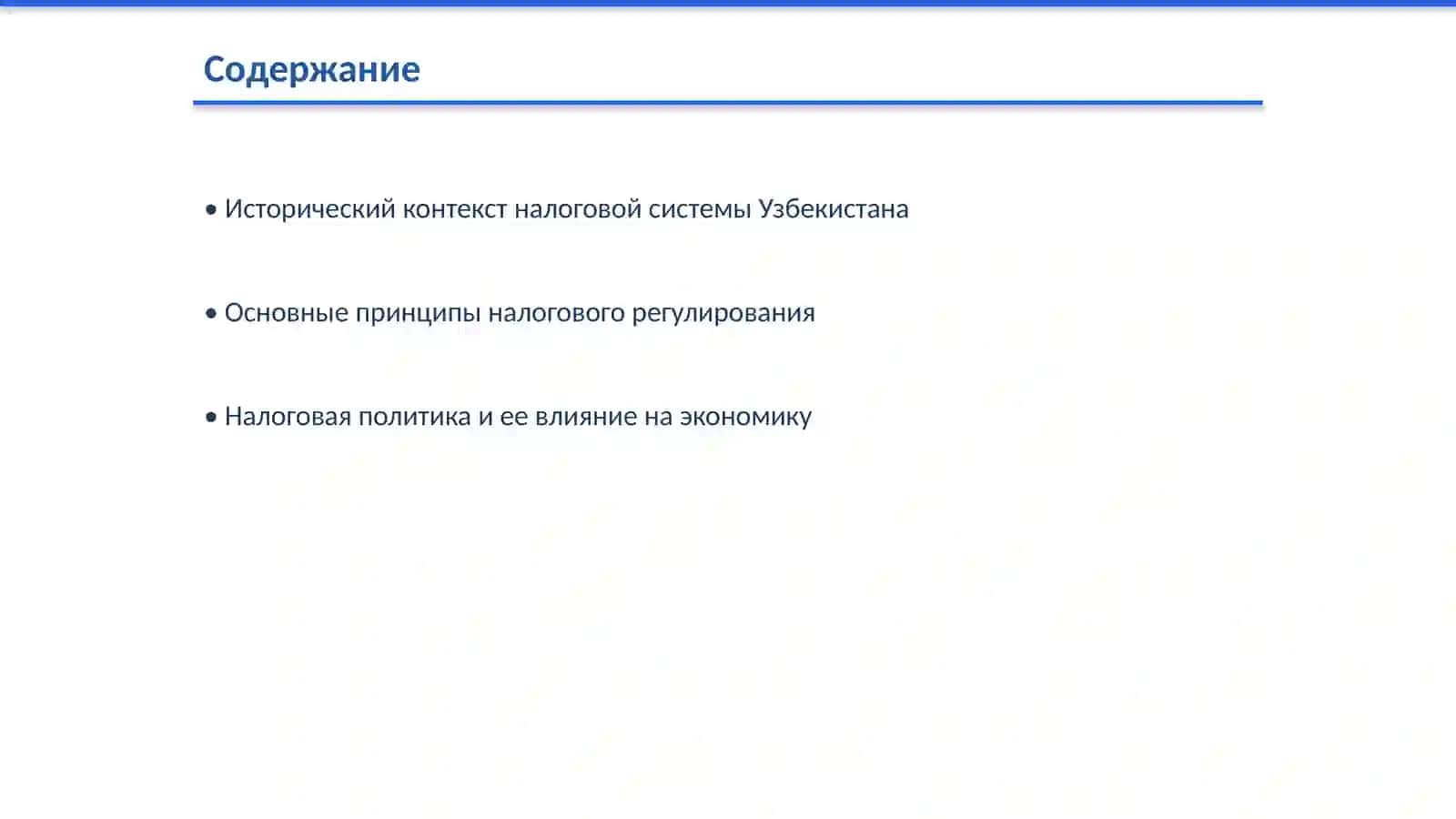 Содержание

• Исторический контекст налоговой системы Узбекистана

• Основные принципы налогового регулирования

• Налоговая политика и ее влияние на экономику